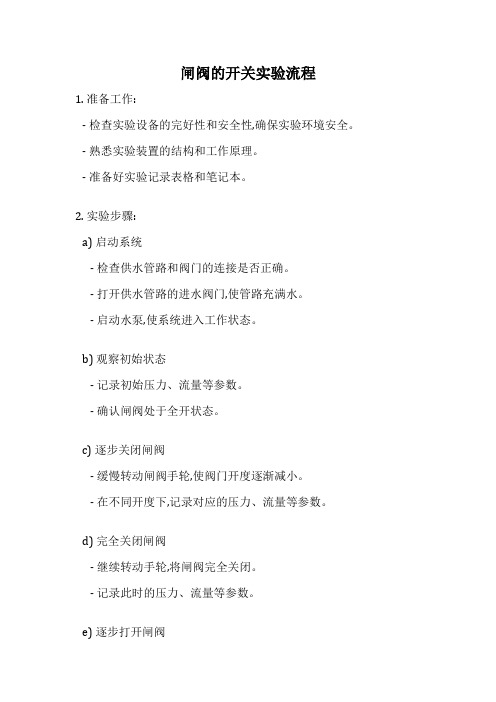 闸阀的开关实验流程

1. 准备工作:

- 检查实验设备的完好性和安全性,确保实验环境安全。

- 熟悉实验装置的结构和工作原理。

- 准备好实验记录表格和笔记本。

2. 实验步骤:

a) 启动系统

- 检查供水管路和阀门的连接是否正确。

- 打开供水管路的进水阀门,使管路充满水。

- 启动水泵,使系统进入工作状态。

b) 观察初始状态

- 记录初始压力、流量等参数。

- 确认闸阀处于全开状态。

c) 逐步关闭闸阀

- 缓慢转动闸阀手轮,使阀门开度逐渐减小。

- 在不同开度下,记录对应的压力、流量等参数。

d) 完全关闭闸阀

- 继续转动手轮,将闸阀完全关闭。

- 记录此时的压力、流量等参数。

e) 逐步打开闸阀